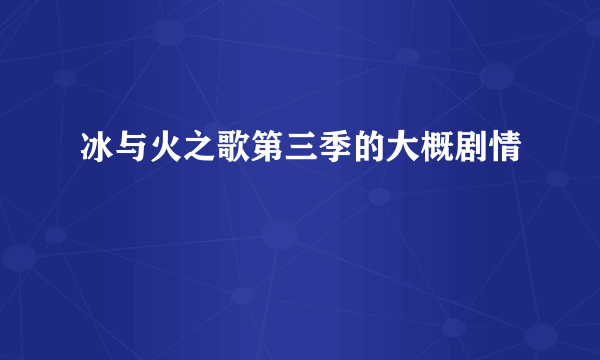 冰与火之歌第三季的大概剧情